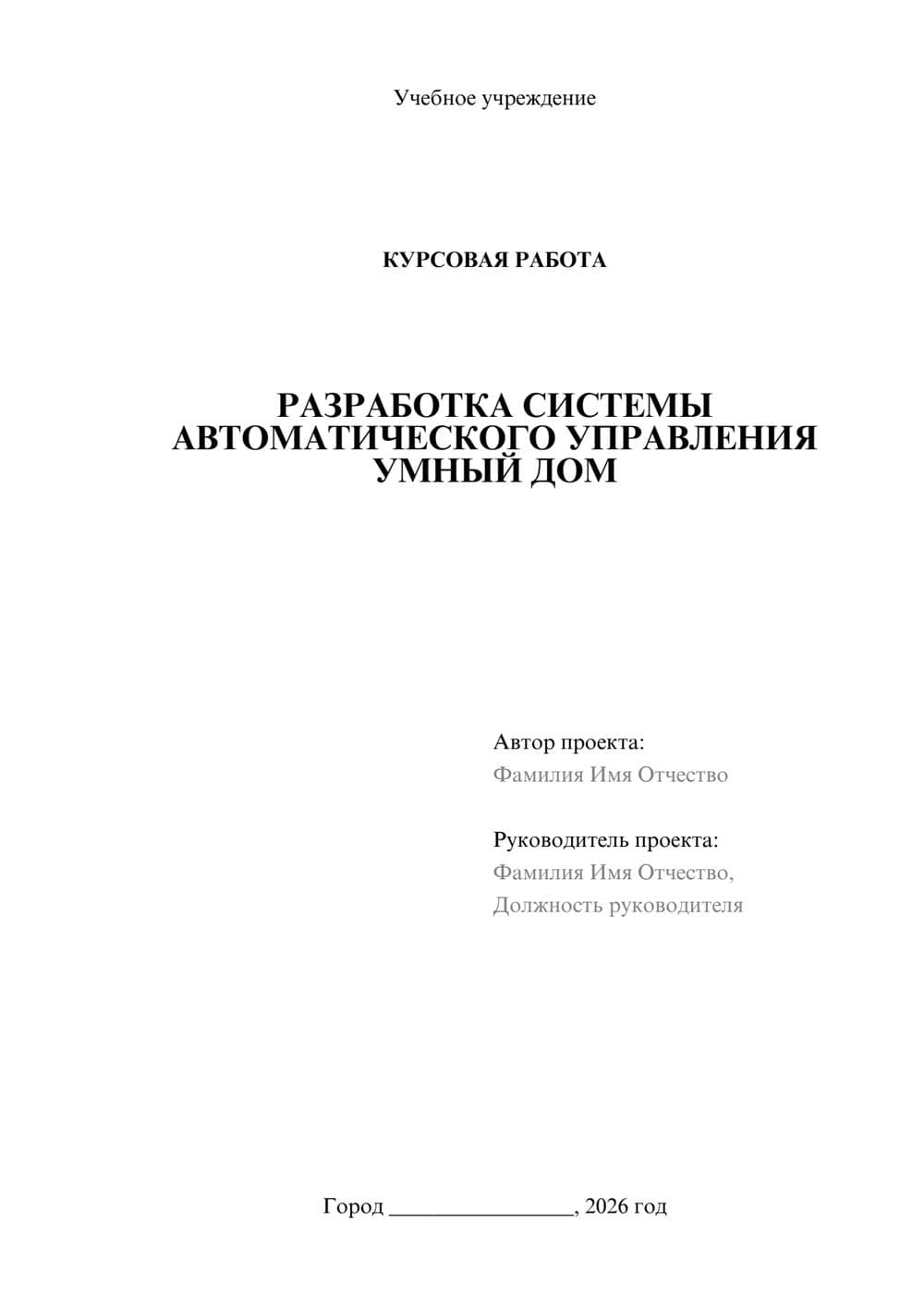 Учебное учреждение

КУРСОВАЯ РАБОТА

РАЗРАБОТКА СИСТЕМЫ АВТОМАТИЧЕСКОГО УПРАВЛЕНИЯ УМНЫЙ ДОМ

Автор проекта:
Фамилия Имя Отчество

Руководитель проекта:
Фамилия Имя Отчество,
Должность руководителя

Город ________________, 2026 год